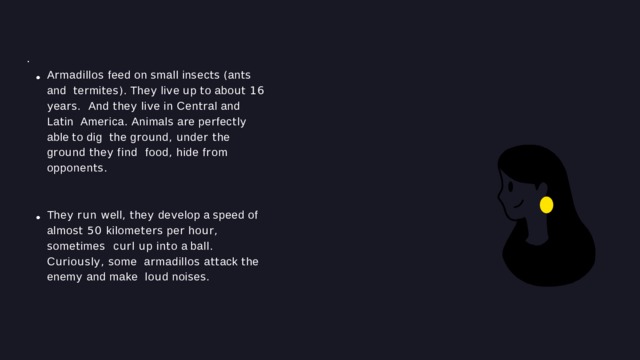 .

• Armadillos feed on small insects (ants and termites). They live up to about 16 years. And they live in Central and Latin America. Animals are perfectly able to dig the ground, under the ground they find food, hide from opponents.

• They run well, they develop a speed of almost 50 kilometers per hour, sometimes curl up into a ball. Curiously, some armadillos attack the enemy and make loud noises.